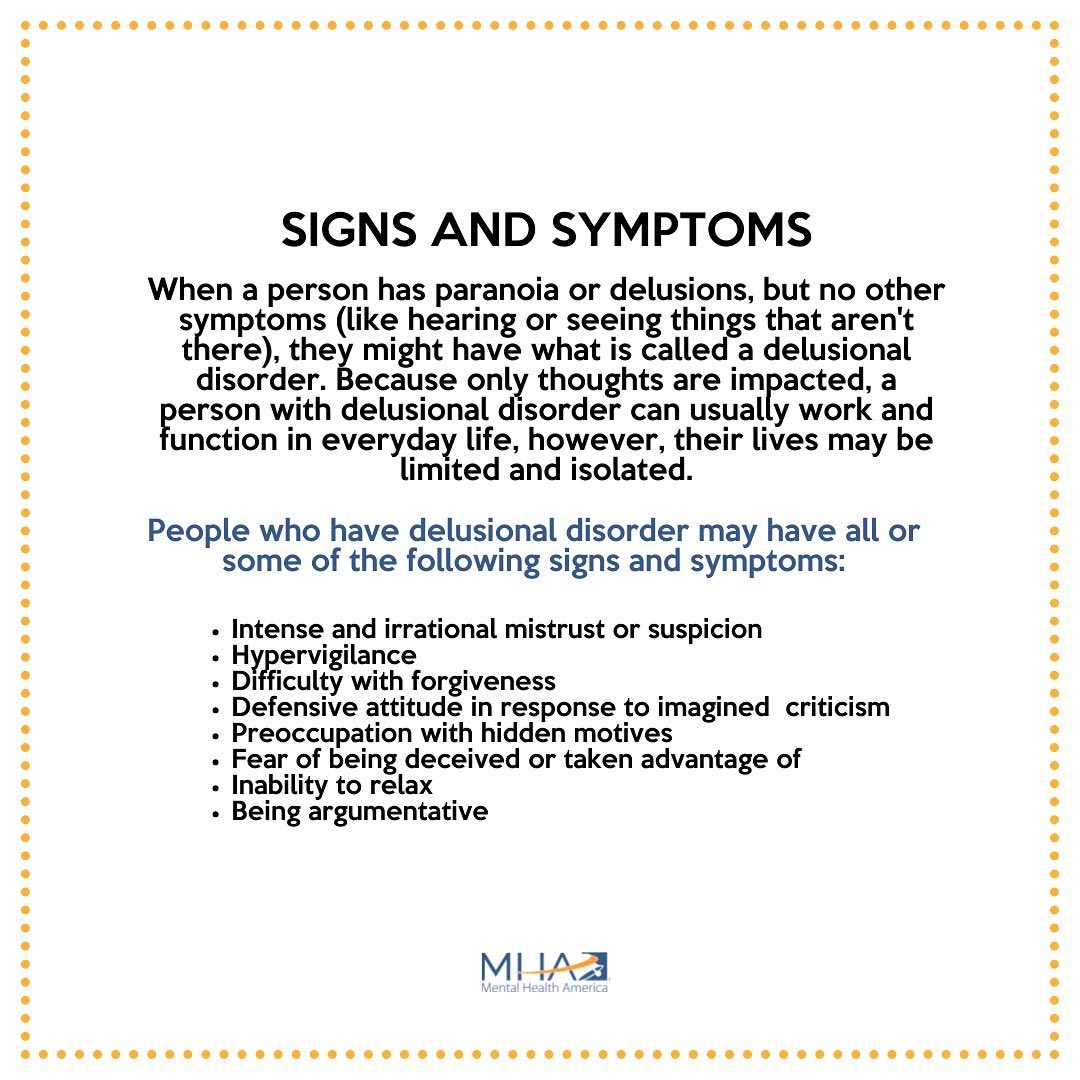 SIGNS AND SYMPTOMS

When a person has paranoia or delusions, but no other symptoms (like hearing or seeing things that aren't there), they might have what is called a delusional disorder. Because only thoughts are impacted, a person with delusional disorder can usually work and function in everyday life, however, their lives may be limited and isolated.

People who have delusional disorder may have all or some of the following signs and symptoms:

• Intense and irrational mistrust or suspicion
• Hypervigilance
• Difficulty with forgiveness
• Defensive attitude in response to imagined criticism
• Preoccupation with hidden motives
• Fear of being deceived or taken advantage of
• Inability to relax
• Being argumentative

MHA
Mental Health America